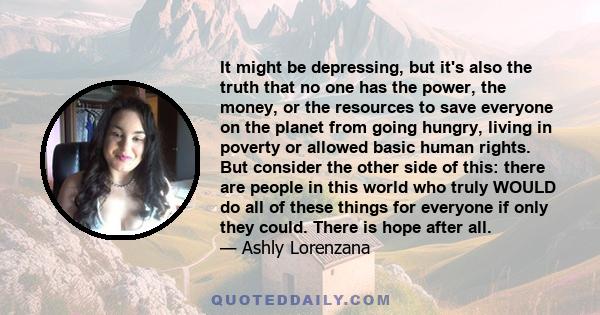 It might be depressing, but it's also the truth that no one has the power, the money, or the resources to save everyone on the planet from going hungry, living in poverty or allowed basic human rights. But consider the other side of this: there are people in this world who truly WOULD do all of these things for everyone if only they could. There is hope after all.
— Ashly Lorenzana

QUOTEDDAILY.COM